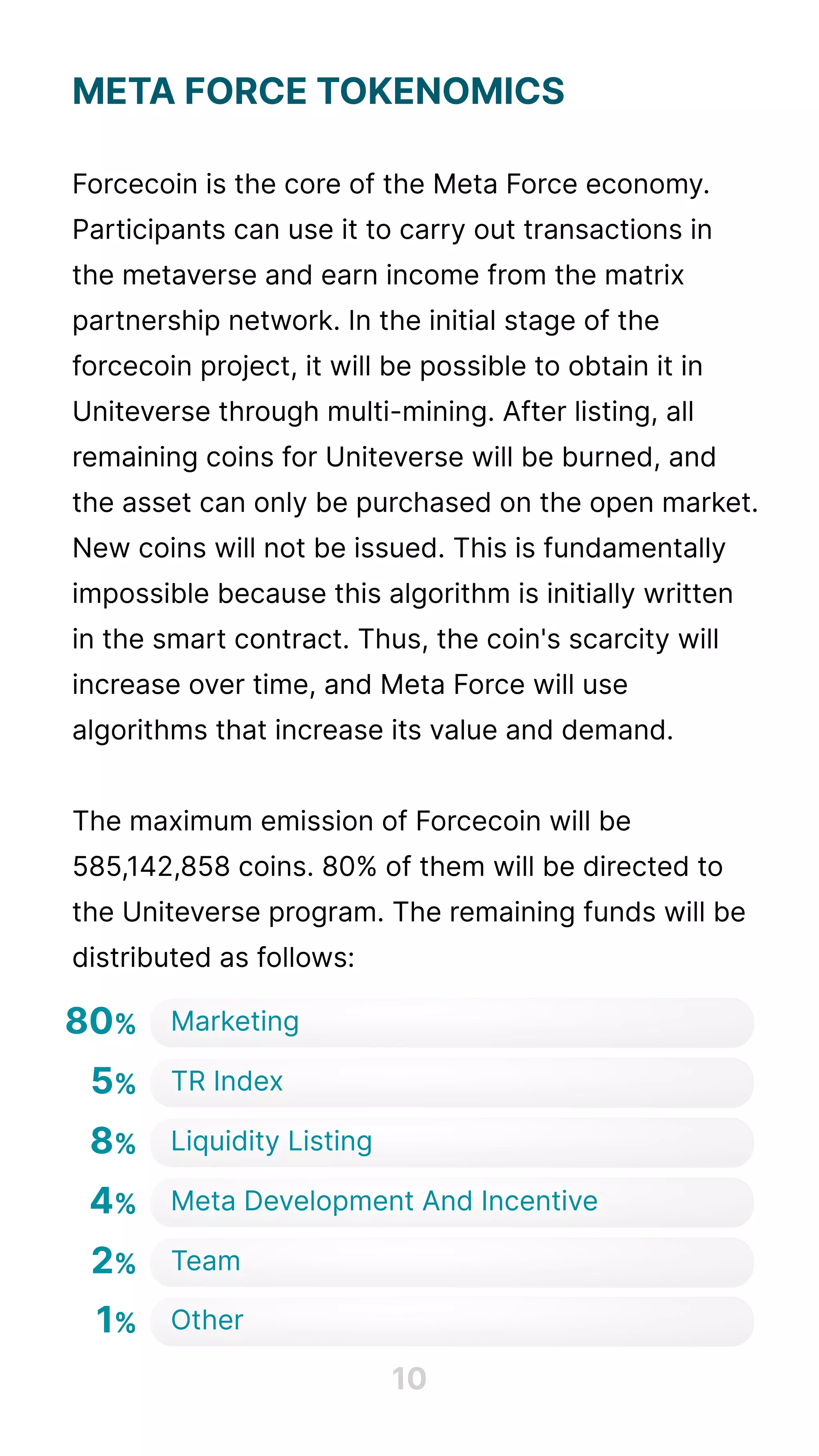 META FORCE TOKENOMICS

Forcecoin is the core of the Meta Force economy. Participants can use it to carry out transactions in the metaverse and earn income from the matrix partnership network. In the initial stage of the forcecoin project, it will be possible to obtain it in Uniteverse through multi-mining. After listing, all remaining coins for Uniteverse will be burned, and the asset can only be purchased on the open market. New coins will not be issued. This is fundamentally impossible because this algorithm is initially written in the smart contract. Thus, the coin's scarcity will increase over time, and Meta Force will use algorithms that increase its value and demand.

The maximum emission of Forcecoin will be 585,142,858 coins. 80% of them will be directed to the Uniteverse program. The remaining funds will be distributed as follows:

80% Marketing

5% TR Index

8% Liquidity Listing

4% Meta Development And Incentive

2% Team

1% Other

10